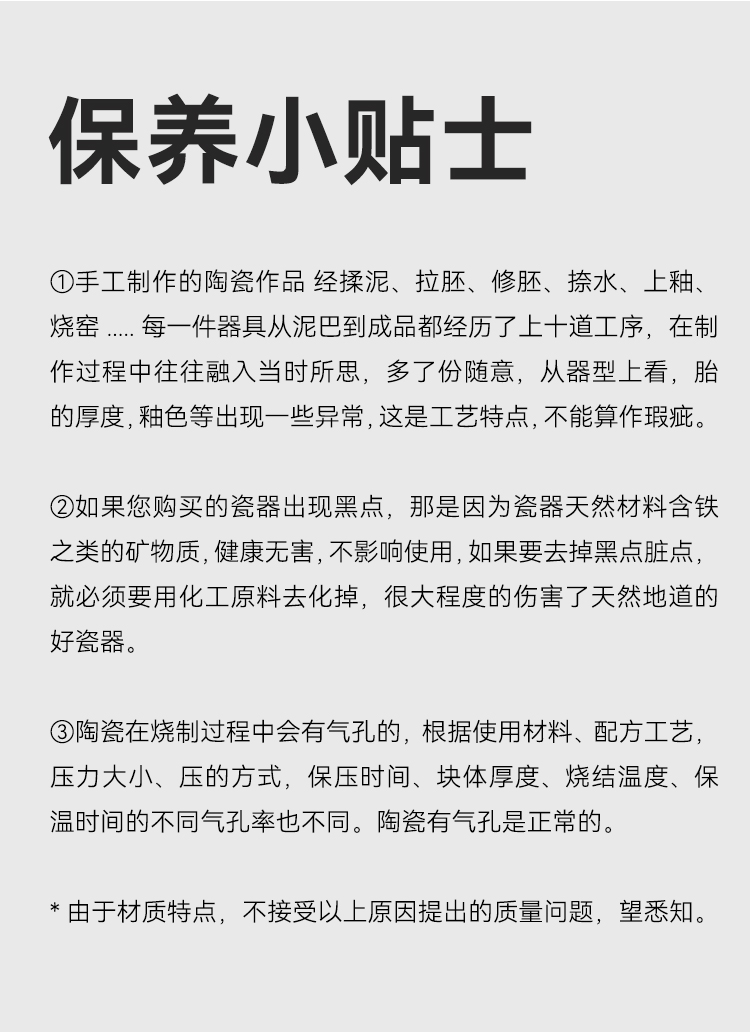 保养小贴士

①手工制作的陶瓷作品 经揉泥、拉胚、修胚、捺水、上釉、烧窑 ..... 每一件器具从泥巴到成品都经历了上十道工序，在制作过程中往往融入当时所思，多了份随意，从器型上看，胎的厚度，釉色等出现一些异常，这是工艺特点，不能算作瑕疵。

②如果您购买的瓷器出现黑点，那是因为瓷器天然材料含铁之类的矿物质，健康无害，不影响使用，如果要去掉黑点脏点，就必须要用化工原料去化掉，很大程度的伤害了天然地道的好瓷器。

③陶瓷在烧制过程中会有气孔的，根据使用材料、配方工艺，压力大小、压的方式，保压时间、块体厚度、烧结温度、保温时间的不同气孔率也不同。陶瓷有气孔是正常的。

* 由于材质特点，不接受以上原因提出的质量问题，望悉知。